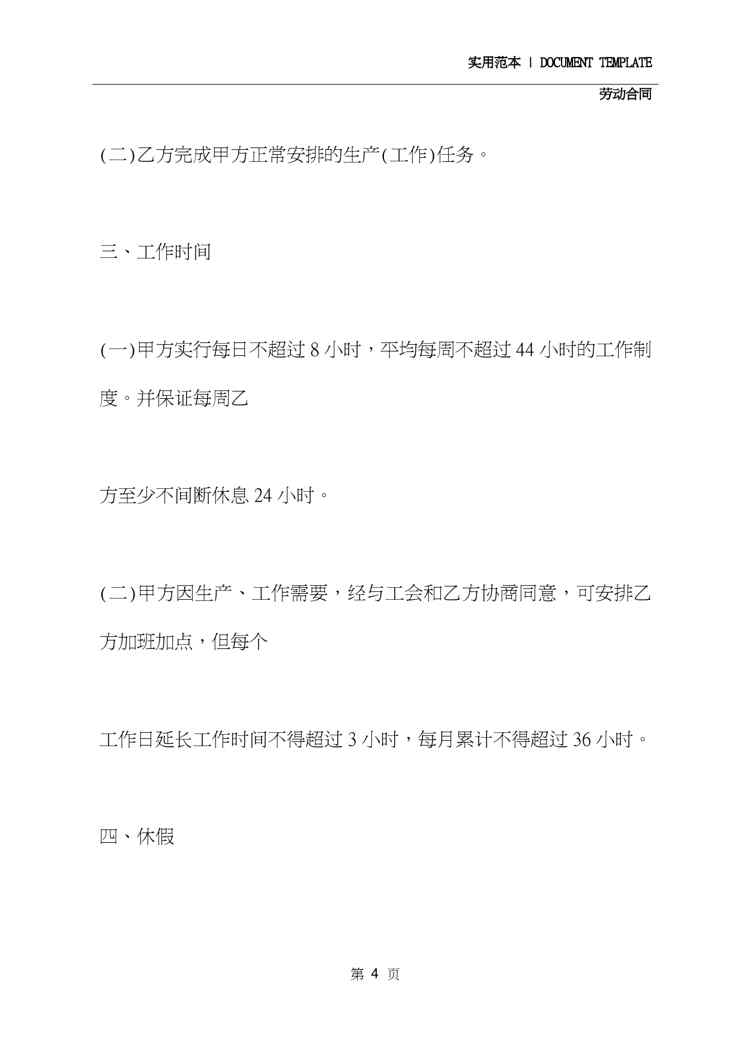 实用范本 | DOCUMENT TEMPLATE

劳动合同

(二)乙方完成甲方正常安排的生产(工作)任务。

三、工作时间

(一)甲方实行每日不超过8小时，平均每周不超过44小时的工作制度。并保证每周乙

方至少不间断休息24小时。

(二)甲方因生产、工作需要，经与工会和乙方协商同意，可安排乙方加班加点，但每个

工作日延长工作时间不得超过3小时，每月累计不得超过36小时。

四、休假

第4页